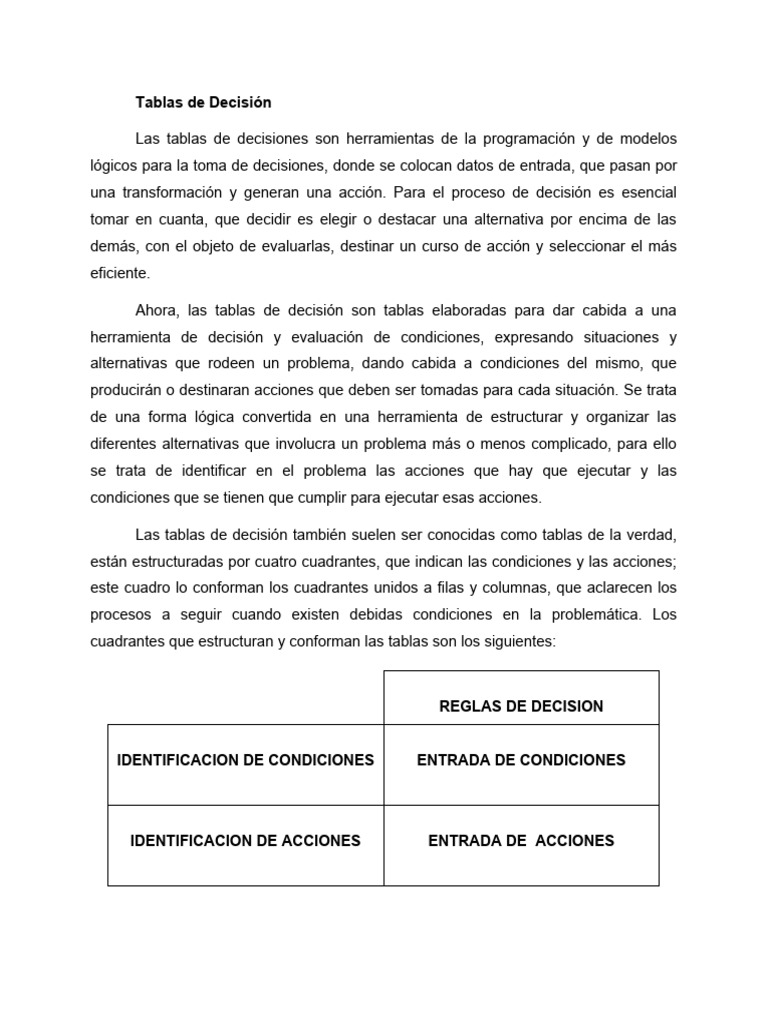 Tablas de Decisión

Las tablas de decisiones son herramientas de la programación y de modelos lógicos para la toma de decisiones, donde se colocan datos de entrada, que pasan por una transformación y generan una acción. Para el proceso de decisión es esencial tomar en cuanta, que decidir es elegir o destacar una alternativa por encima de las demás, con el objeto de evaluarlas, destinar un curso de acción y seleccionar el más eficiente.

Ahora, las tablas de decisión son tablas elaboradas para dar cabida a una herramienta de decisión y evaluación de condiciones, expresando situaciones y alternativas que rodeen un problema, dando cabida a condiciones del mismo, que producirán o destinaran acciones que deben ser tomadas para cada situación. Se trata de una forma lógica convertida en una herramienta de estructurar y organizar las diferentes alternativas que involucra un problema más o menos complicado, para ello se trata de identificar en el problema las acciones que hay que ejecutar y las condiciones que se tienen que cumplir para ejecutar esas acciones.

Las tablas de decisión también suelen ser conocidas como tablas de la verdad, están estructuradas por cuatro cuadrantes, que indican las condiciones y las acciones; este cuadro lo conforman los cuadrantes unidos a filas y columnas, que aclarecen los procesos a seguir cuando existen debidas condiciones en la problemática. Los cuadrantes que estructuran y conforman las tablas son los siguientes:

| | REGLAS DE DECISION |
|---|---|
| IDENTIFICACION DE CONDICIONES | ENTRADA DE CONDICIONES |
| IDENTIFICACION DE ACCIONES | ENTRADA DE ACCIONES |